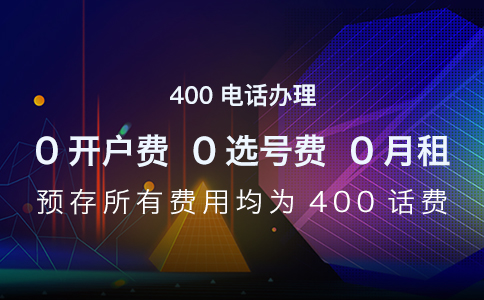 400 电话办理

0 开户费 0 选号费 0 月租

预存所有费用均为 400 话费